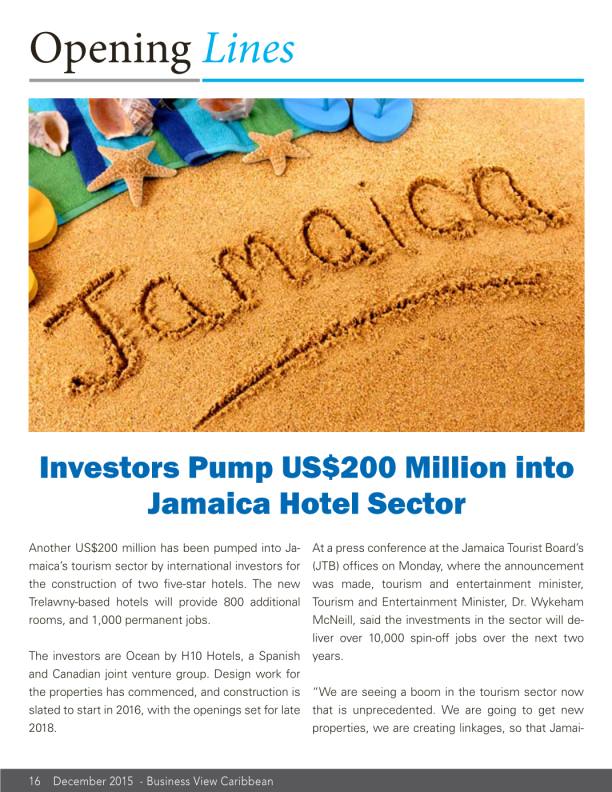 Opening Lines

Jamaica

Investors Pump US$200 Million into Jamaica Hotel Sector

Another US$200 million has been pumped into Jamaica's tourism sector by international investors for the construction of two five-star hotels. The new Trelawny-based hotels will provide 800 additional rooms, and 1,000 permanent jobs.

The investors are Ocean by H10 Hotels, a Spanish and Canadian joint venture group. Design work for the properties has commenced, and construction is slated to start in 2016, with the openings set for late 2018.

At a press conference at the Jamaica Tourist Board's (JTB) offices on Monday, where the announcement was made, tourism and entertainment minister, Tourism and Entertainment Minister, Dr. Wykeham McNeill, said the investments in the sector will deliver over 10,000 spin-off jobs over the next two years.

"We are seeing a boom in the tourism sector now that is unprecedented. We are going to get new properties, we are creating linkages, so that Jamai-

16 December 2015 - Business View Caribbean